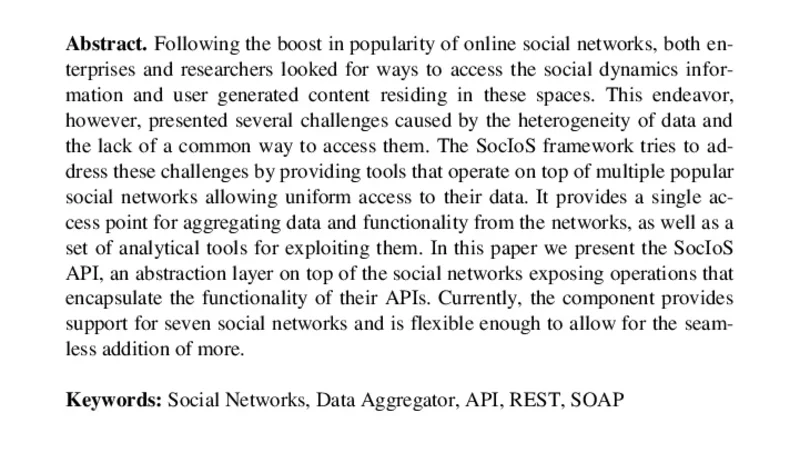 **Abstract.** Following the boost in popularity of online social networks, both enterprises and researchers looked for ways to access the social dynamics information and user generated content residing in these spaces. This endeavor, however, presented several challenges caused by the heterogeneity of data and the lack of a common way to access them. The SocIoS framework tries to address these challenges by providing tools that operate on top of multiple popular social networks allowing uniform access to their data. It provides a single access point for aggregating data and functionality from the networks, as well as a set of analytical tools for exploiting them. In this paper we present the SocIoS API, an abstraction layer on top of the social networks exposing operations that encapsulate the functionality of their APIs. Currently, the component provides support for seven social networks and is flexible enough to allow for the seamless addition of more.

**Keywords:** Social Networks, Data Aggregator, API, REST, SOAP